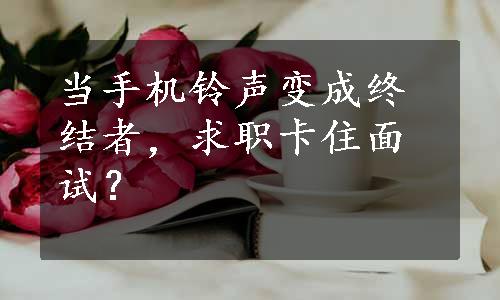 当手机铃声变成终结者，求职卡住面试？